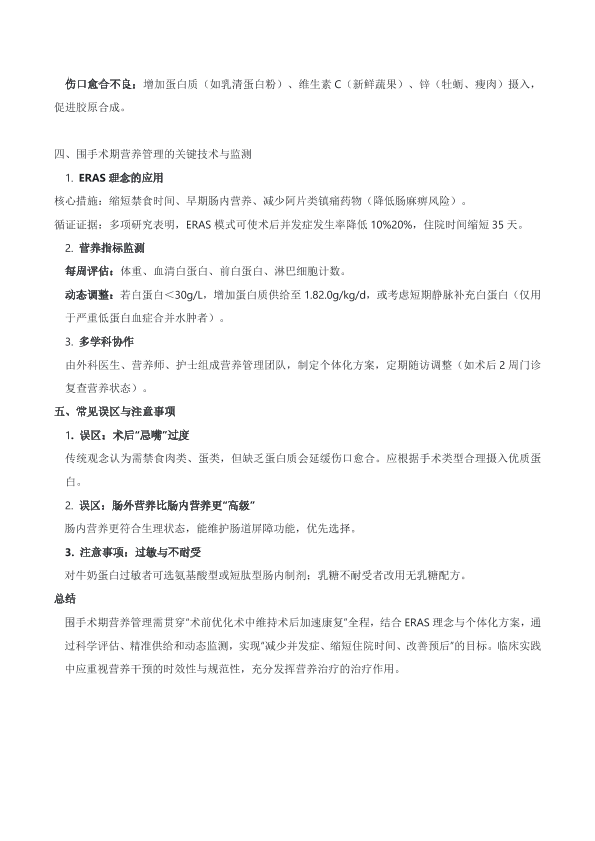 伤口愈合不良：增加蛋白质（如乳清蛋白粉）、维生素 C（新鲜蔬果）、锌（牡蛎、瘦肉）摄入，促进胶原合成。

四、围手术期营养管理的关键技术与监测

1. ERAS 理念的应用

核心措施：缩短禁食时间、早期肠内营养、减少阿片类镇痛药物（降低肠麻痹风险）。

循证证据：多项研究表明，ERAS 模式可使术后并发症发生率降低 10%20%，住院时间缩短 35 天。

2. 营养指标监测

每周评估：体重、血清白蛋白、前白蛋白、淋巴细胞计数。

动态调整：若白蛋白＜30g/L，增加蛋白质供给至 1.82.0g/kg/d，或考虑短期静脉补充白蛋白（仅用于严重低蛋白血症合并水肿者）。

3. 多学科协作

由外科医生、营养师、护士组成营养管理团队，制定个体化方案，定期随访调整（如术后 2 周门诊复查营养状态）。

五、常见误区与注意事项

1. 误区：术后"忌嘴"过度

传统观念认为需禁食肉类、蛋类，但缺乏蛋白质会延缓伤口愈合。应根据手术类型合理摄入优质蛋白。

2. 误区：肠外营养比肠内营养更"高级"

肠内营养更符合生理状态，能维护肠道屏障功能，优先选择。

3. 注意事项：过敏与不耐受

对牛奶蛋白过敏者可选氨基酸型或短肽型肠内制剂；乳糖不耐受者改用无乳糖配方。

总结

围手术期营养管理需贯穿"术前优化术中维持术后加速康复"全程，结合 ERAS 理念与个体化方案，通过科学评估、精准供给和动态监测，实现"减少并发症、缩短住院时间、改善预后"的目标。临床实践中应重视营养干预的时效性与规范性，充分发挥营养治疗的治疗作用。